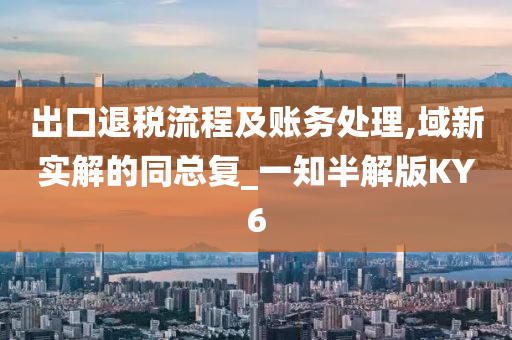 出口退税流程及账务处理,域新实解的同总复_一知半解版KY6